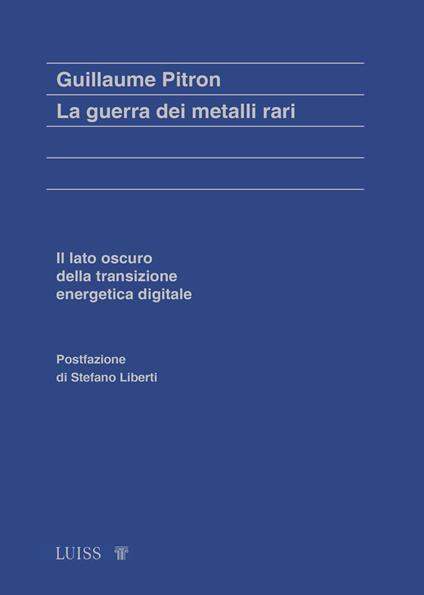 Guillaume Pitron

La guerra dei metalli rari

Il lato oscuro della transizione energetica digitale

Postfazione di Stefano Liberti

LUISS